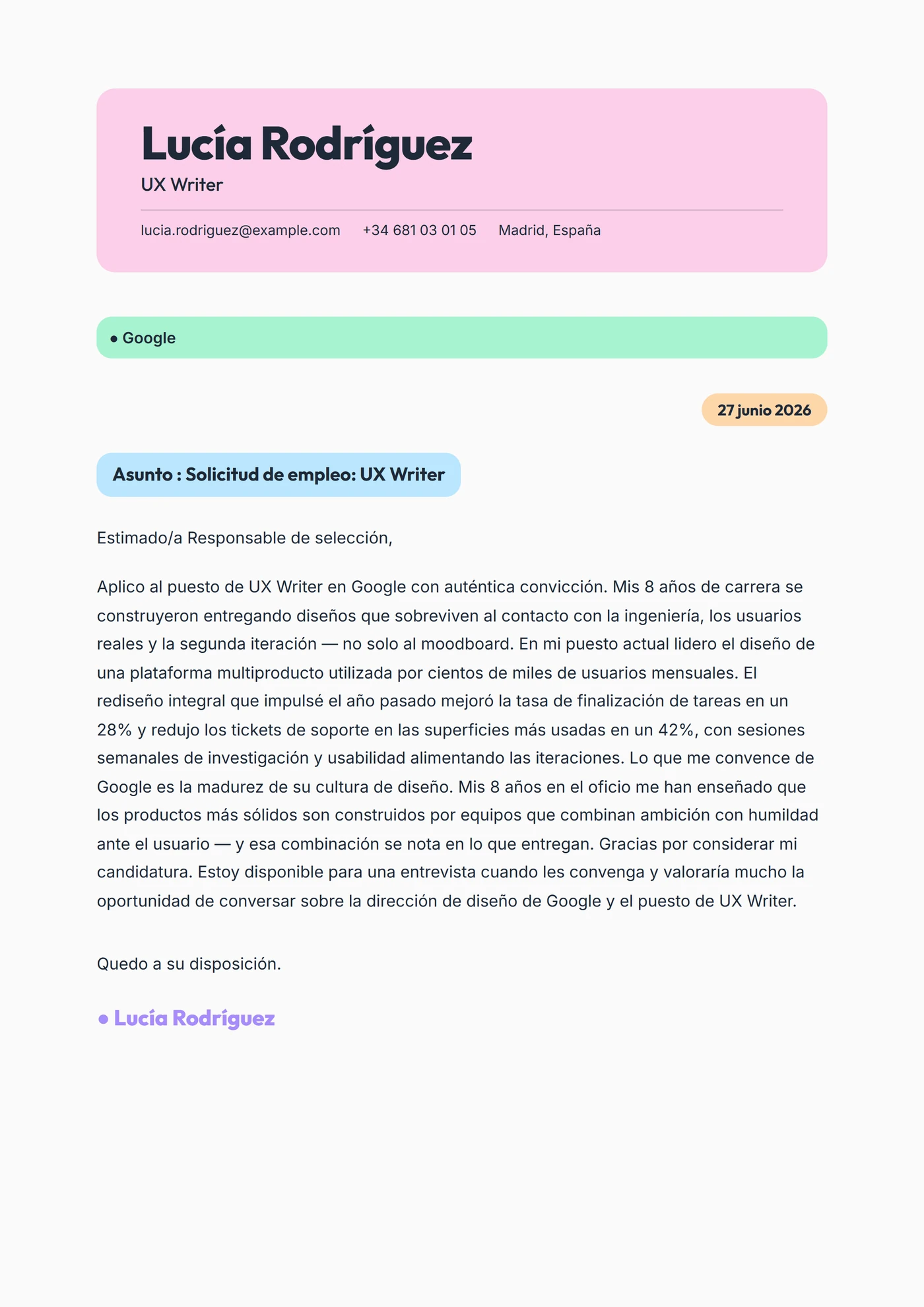 Lucía Rodríguez

UX Writer

lucia.rodriguez@example.com +34 681 03 01 05 Madrid, España

• Google

27 junio 2026

Asunto : Solicitud de empleo: UX Writer

Estimado/a Responsable de selección,

Aplico al puesto de UX Writer en Google con auténtica convicción. Mis 8 años de carrera se construyeron entregando diseños que sobreviven al contacto con la ingeniería, los usuarios reales y la segunda iteración — no solo al moodboard. En mi puesto actual lidero el diseño de una plataforma multiproducto utilizada por cientos de miles de usuarios mensuales. El rediseño integral que impulsé el año pasado mejoró la tasa de finalización de tareas en un 28% y redujo los tickets de soporte en las superficies más usadas en un 42%, con sesiones semanales de investigación y usabilidad alimentando las iteraciones. Lo que me convence de Google es la madurez de su cultura de diseño. Mis 8 años en el oficio me han enseñado que los productos más sólidos son construidos por equipos que combinan ambición con humildad ante el usuario — y esa combinación se nota en lo que entregan. Gracias por considerar mi candidatura. Estoy disponible para una entrevista cuando les convenga y valoraría mucho la oportunidad de conversar sobre la dirección de diseño de Google y el puesto de UX Writer.

Quedo a su disposición.

• Lucía Rodríguez